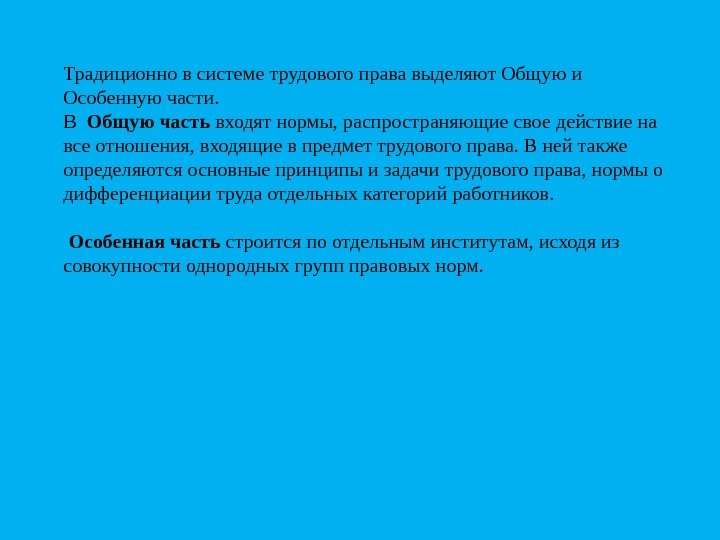 Традиционно в системе трудового права выделяют Общую и Особенную части.

В Общую часть входят нормы, распространяющие свое действие на все отношения, входящие в предмет трудового права. В ней также определяются основные принципы и задачи трудового права, нормы о дифференциации труда отдельных категорий работников.

Особенная часть строится по отдельным институтам, исходя из совокупности однородных групп правовых норм.